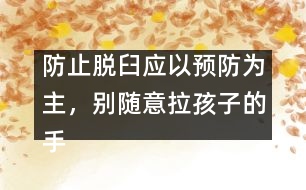 防止脱臼应以预防为主，别随意拉孩子的手